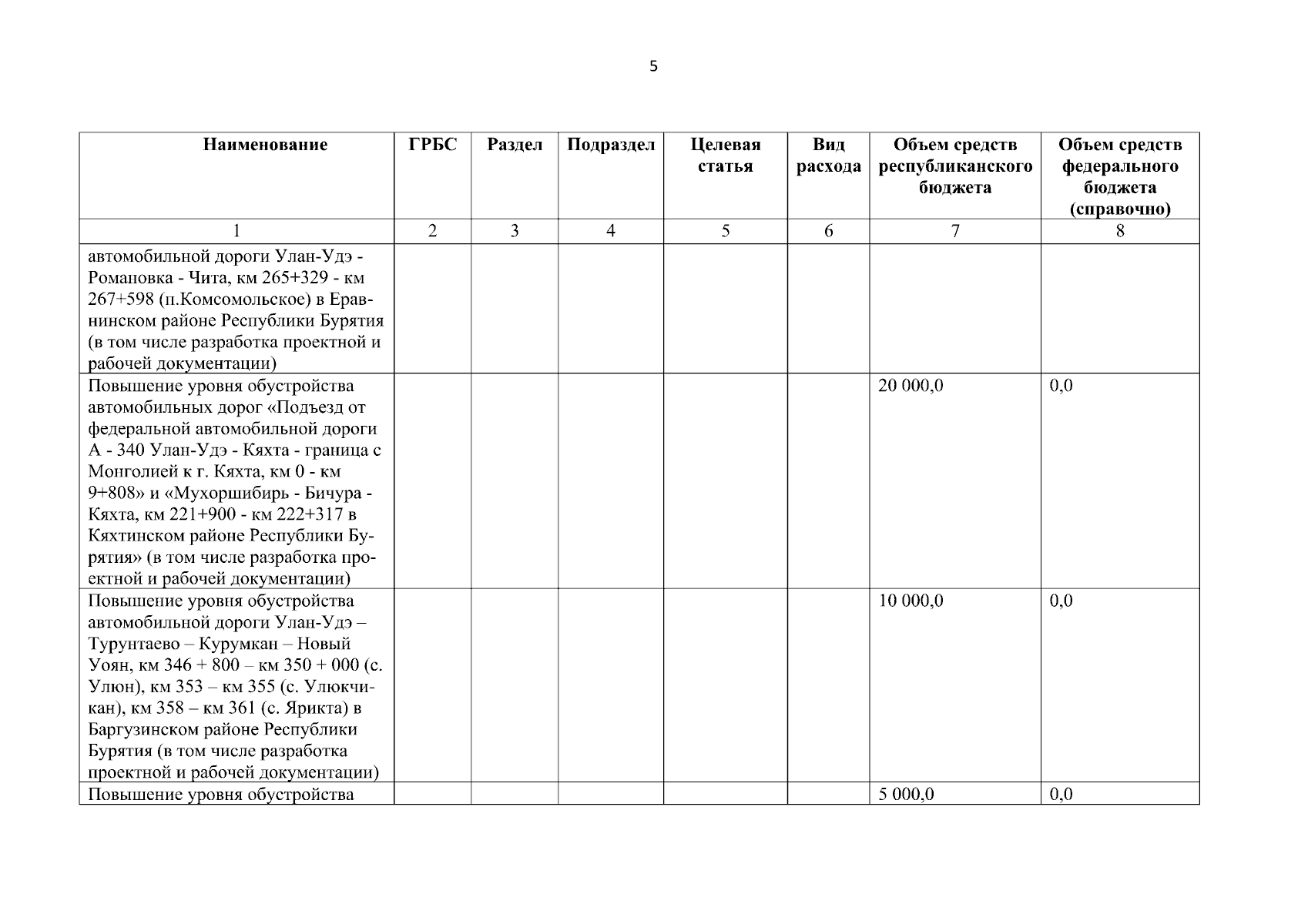 5

| Наименование | ГРБС | Раздел | Подраздел | Целевая статья | Вид расхода | Объем средств республиканского бюджета | Объем средств федерального бюджета (справочно) |
|---|---|---|---|---|---|---|---|
| 1 | 2 | 3 | 4 | 5 | 6 | 7 | 8 |
| автомобильной дороги Улан-Удэ - Романовка - Чита, км 265+329 - км 267+598 (п.Комсомольское) в Еравнинском районе Республики Бурятия (в том числе разработка проектной и рабочей документации) | | | | | | | |
| Повышение уровня обустройства автомобильных дорог «Подъезд от федеральной автомобильной дороги А - 340 Улан-Удэ - Кяхта - граница с Монголией к г. Кяхта, км 0 - км 9+808» и «Мухоршибирь - Бичура - Кяхта, км 221+900 - км 222+317 в Кяхтинском районе Республики Бурятия» (в том числе разработка проектной и рабочей документации) | | | | | | 20 000,0 | 0,0 |
| Повышение уровня обустройства автомобильной дороги Улан-Удэ – Турунтаево – Курумкан – Новый Уоян, км 346 + 800 – км 350 + 000 (с. Улюн), км 353 – км 355 (с. Улюкчикан), км 358 – км 361 (с. Ярикта) в Баргузинском районе Республики Бурятия (в том числе разработка проектной и рабочей документации) | | | | | | 10 000,0 | 0,0 |
| Повышение уровня обустройства | | | | | | 5 000,0 | 0,0 |